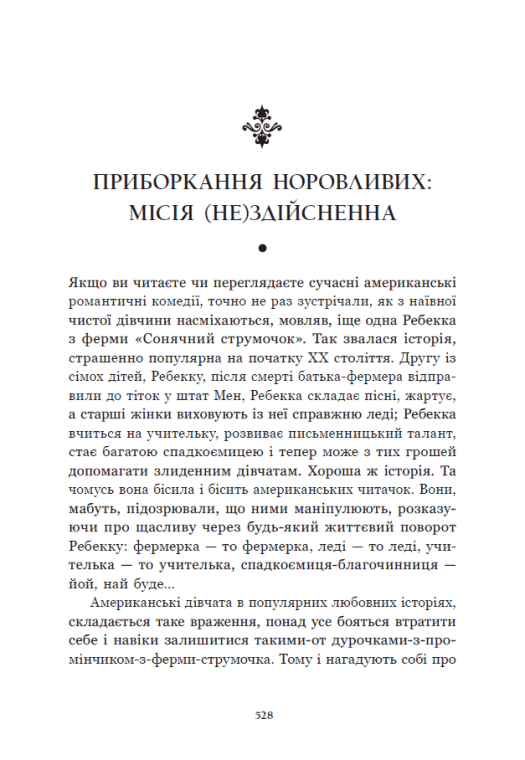 ПРИБОРКАННЯ НОРОВЛИВИХ: МІСІЯ (НЕ)ЗДІЙСНЕННА

Якщо ви читаєте чи переглядаєте сучасні американські романтичні комедії, точно не раз зустрічали, як з наївної чистої дівчини насміхаються, мовляв, іще одна Ребекка з ферми «Сонячний струмочок». Так звалася історія, страшенно популярна на початку XX століття. Другу із сімох дітей, Ребекку, після смерті батька-фермера відправили до тіток у штат Мен, Ребекка складає пісні, жартує, а старші жінки виховують із неї справжню леді; Ребекка вчиться на учительку, розвиває письменницький талант, стає багатою спадкоємицею і тепер може з тих грошей допомагати злиденним дівчатам. Хороша ж історія. Та чомусь вона бісила і бісить американських читачок. Вони, мабуть, підозрювали, що ними маніпулюють, розказуючи про щасливу через будь-який життєвий поворот Ребекку: фермерка — то фермерка, леді — то леді, учителька — то учителька, спадкоємиця-благочинниця — йой, най буде...

Американські дівчата в популярних любовних історіях, складається таке враження, понад усе бояться втратити себе і навіки залишитися такими-от дурочками-з-промінчиком-з-ферми-струмочка. Тому і нагадують собі про

528